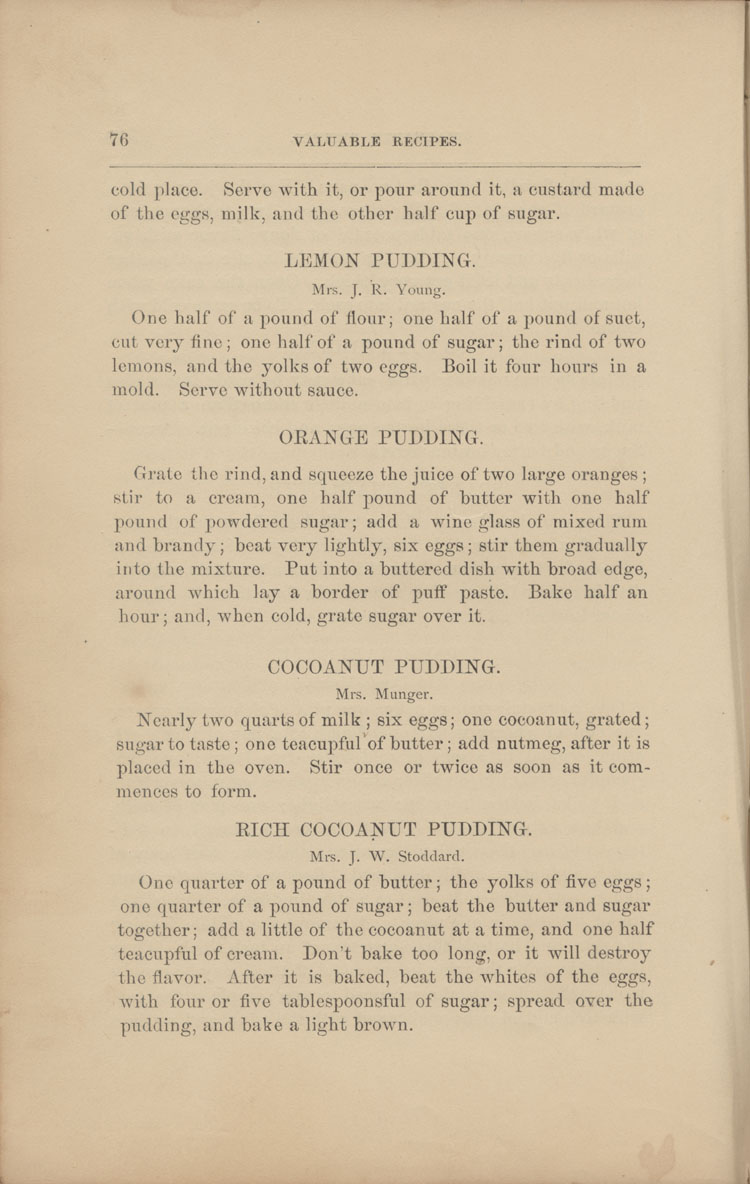 76 VALUABLE RECIPES.

cold place. Serve with it, or pour around it, a custard made of the eggs, milk, and the other half cup of sugar.

LEMON PUDDING.

Mrs. J. R. Young.

One half of a pound of flour; one half of a pound of suet, cut very fine; one half of a pound of sugar; the rind of two lemons, and the yolks of two eggs. Boil it four hours in a mold. Serve without sauce.

ORANGE PUDDING.

Grate the rind, and squeeze the juice of two large oranges; stir to a cream, one half pound of butter with one half pound of powdered sugar; add a wine glass of mixed rum and brandy; beat very lightly, six eggs; stir them gradually into the mixture. Put into a buttered dish with broad edge, around which lay a border of puff paste. Bake half an hour; and, when cold, grate sugar over it.

COCOANUT PUDDING.

Mrs. Munger.

Nearly two quarts of milk; six eggs; one cocoanut, grated; sugar to taste; one teacupful of butter; add nutmeg, after it is placed in the oven. Stir once or twice as soon as it commences to form.

RICH COCOANUT PUDDING.

Mrs. J. W. Stoddard.

One quarter of a pound of butter; the yolks of five eggs; one quarter of a pound of sugar; beat the butter and sugar together; add a little of the cocoanut at a time, and one half teacupful of cream. Don't bake too long, or it will destroy the flavor. After it is baked, beat the whites of the eggs, with four or five tablespoonsful of sugar; spread over the pudding, and bake a light brown.